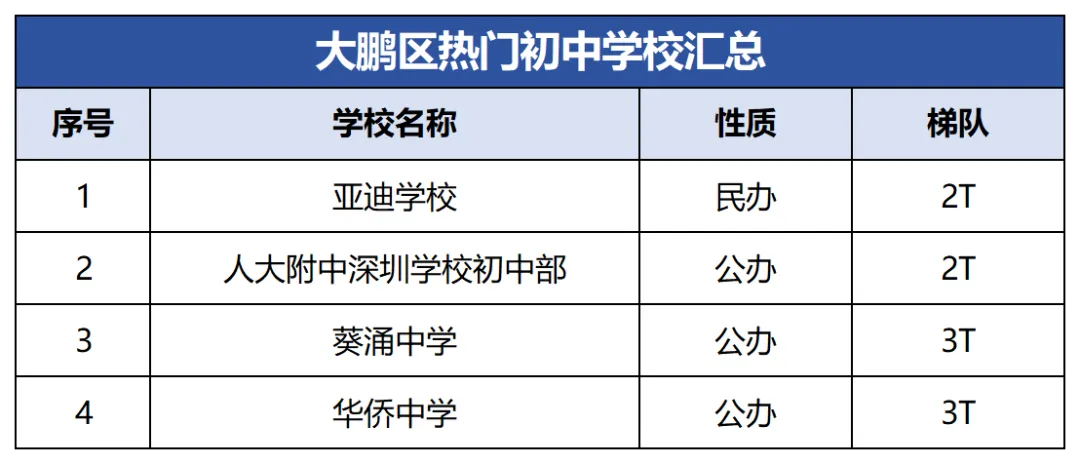 大鹏区热门初中学校汇总

| 序号 | 学校名称 | 性质 | 梯队 |
|---|---|---|---|
| 1 | 亚迪学校 | 民办 | 2T |
| 2 | 人大附中深圳学校初中部 | 公办 | 2T |
| 3 | 葵涌中学 | 公办 | 3T |
| 4 | 华侨中学 | 公办 | 3T |